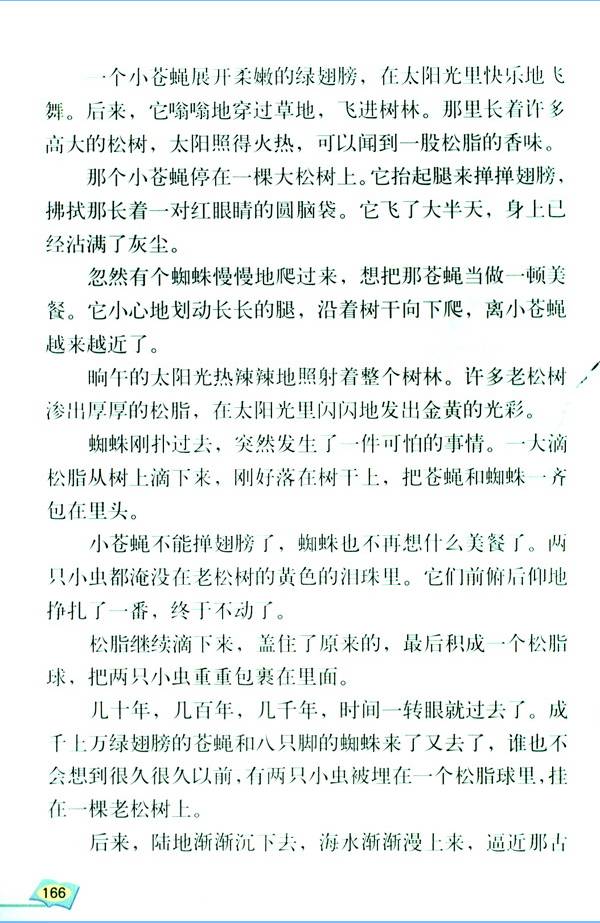 一个小苍蝇展开柔嫩的绿翅膀，在太阳光里快乐地飞舞。后来，它嗡嗡地穿过草地，飞进树林。那里长着许多高大的松树，太阳照得火热，可以闻到一股松脂的香味。

那个小苍蝇停在一棵大松树上。它抬起腿来掸掸翅膀，拂拭那长着一对红眼睛的圆脑袋。它飞了大半天，身上已经沾满了灰尘。

忽然有个蜘蛛慢慢地爬过来，想把那苍蝇当做一顿美餐。它小心地划动长长的腿，沿着树干向下爬，离小苍蝇越来越近了。

晌午的太阳光热辣辣地照射着整个树林。许多老松树渗出厚厚的松脂，在太阳光里闪闪地发出金黄的光彩。

蜘蛛刚扑过去，突然发生了一件可怕的事情。一大滴松脂从树上滴下来，刚好落在树干上，把苍蝇和蜘蛛一齐包在里头。

小苍蝇不能掸翅膀了，蜘蛛也不再想什么美餐了。两只小虫都淹没在老松树的黄色的泪珠里。它们前俯后仰地挣扎了一番，终于不动了。

松脂继续滴下来，盖住了原来的，最后积成一个松脂球，把两只小虫重重包裹在里面。

几十年，几百年，几千年，时间一转眼就过去了。成千上万绿翅膀的苍蝇和八只脚的蜘蛛来了又去了，谁也不会想到很久很久以前，有两只小虫被埋在一个松脂球里，挂在一棵老松树上。

后来，陆地渐渐沉下去，海水渐渐漫上来，逼近那古

166